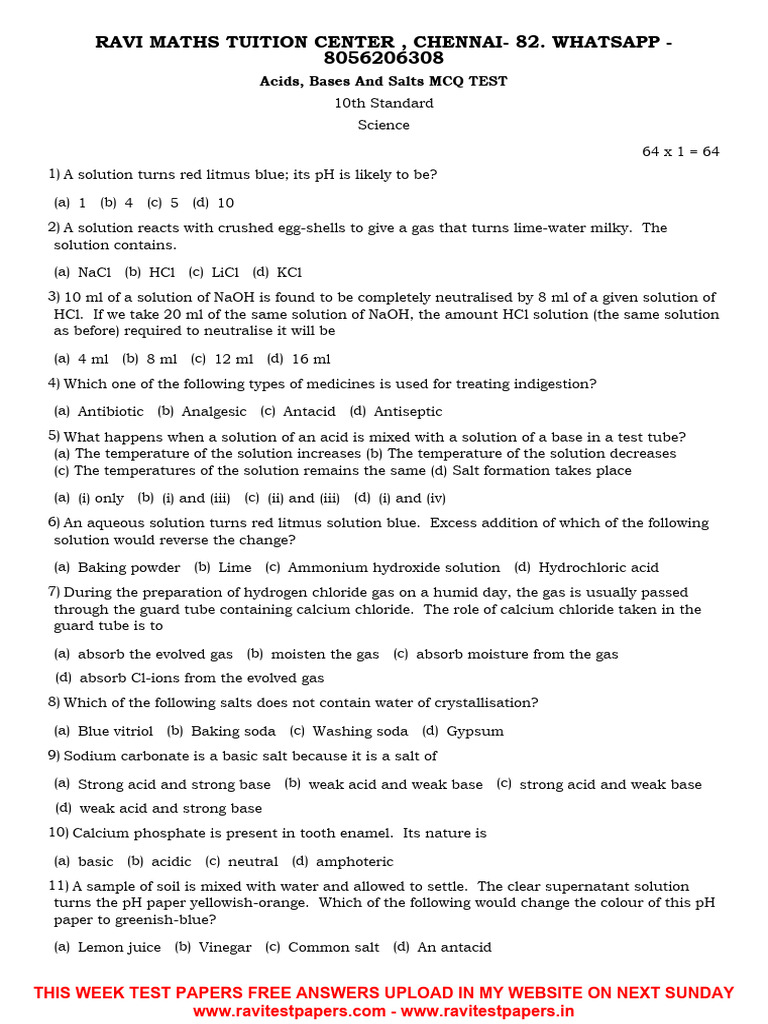 RAVI MATHS TUITION CENTER , CHENNAI- 82. WHATSAPP - 8056206308

Acids, Bases And Salts MCQ TEST

10th Standard

Science

64 x 1 = 64

1) A solution turns red litmus blue; its pH is likely to be?

(a) 1 (b) 4 (c) 5 (d) 10

2) A solution reacts with crushed egg-shells to give a gas that turns lime-water milky. The solution contains.

(a) NaCl (b) HCl (c) LiCl (d) KCl

3) 10 ml of a solution of NaOH is found to be completely neutralised by 8 ml of a given solution of HCl. If we take 20 ml of the same solution of NaOH, the amount HCl solution (the same solution as before) required to neutralise it will be

(a) 4 ml (b) 8 ml (c) 12 ml (d) 16 ml

4) Which one of the following types of medicines is used for treating indigestion?

(a) Antibiotic (b) Analgesic (c) Antacid (d) Antiseptic

5) What happens when a solution of an acid is mixed with a solution of a base in a test tube?
(a) The temperature of the solution increases (b) The temperature of the solution decreases
(c) The temperatures of the solution remains the same (d) Salt formation takes place

(a) (i) only (b) (i) and (iii) (c) (ii) and (iii) (d) (i) and (iv)

6) An aqueous solution turns red litmus solution blue. Excess addition of which of the following solution would reverse the change?

(a) Baking powder (b) Lime (c) Ammonium hydroxide solution (d) Hydrochloric acid

7) During the preparation of hydrogen chloride gas on a humid day, the gas is usually passed through the guard tube containing calcium chloride. The role of calcium chloride taken in the guard tube is to

(a) absorb the evolved gas (b) moisten the gas (c) absorb moisture from the gas
(d) absorb Cl-ions from the evolved gas

8) Which of the following salts does not contain water of crystallisation?

(a) Blue vitriol (b) Baking soda (c) Washing soda (d) Gypsum

9) Sodium carbonate is a basic salt because it is a salt of

(a) Strong acid and strong base (b) weak acid and weak base (c) strong acid and weak base
(d) weak acid and strong base

10) Calcium phosphate is present in tooth enamel. Its nature is

(a) basic (b) acidic (c) neutral (d) amphoteric

11) A sample of soil is mixed with water and allowed to settle. The clear supernatant solution turns the pH paper yellowish-orange. Which of the following would change the colour of this pH paper to greenish-blue?

(a) Lemon juice (b) Vinegar (c) Common salt (d) An antacid

THIS WEEK TEST PAPERS FREE ANSWERS UPLOAD IN MY WEBSITE ON NEXT SUNDAY
www.ravitestpapers.com - www.ravitestpapers.in